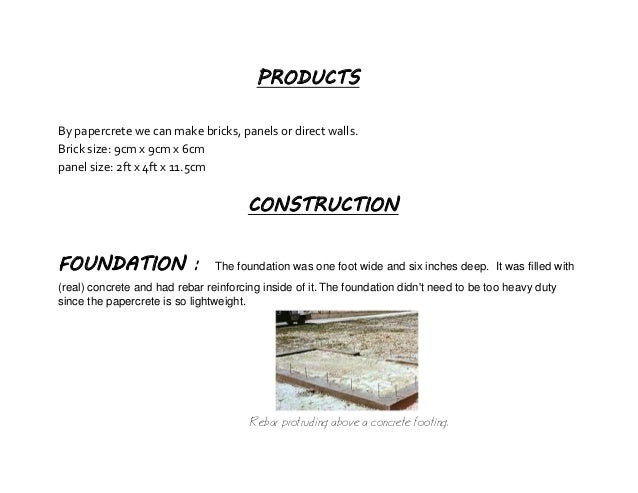 PRODUCTS

By papercrete we can make bricks, panels or direct walls.
Brick size: 9cm x 9cm x 6cm
panel size: 2ft x 4ft x 11.5cm

CONSTRUCTION

FOUNDATION : The foundation was one foot wide and six inches deep. It was filled with (real) concrete and had rebar reinforcing inside of it. The foundation didn't need to be too heavy duty since the papercrete is so lightweight.

Rebar protruding above a concrete footing.